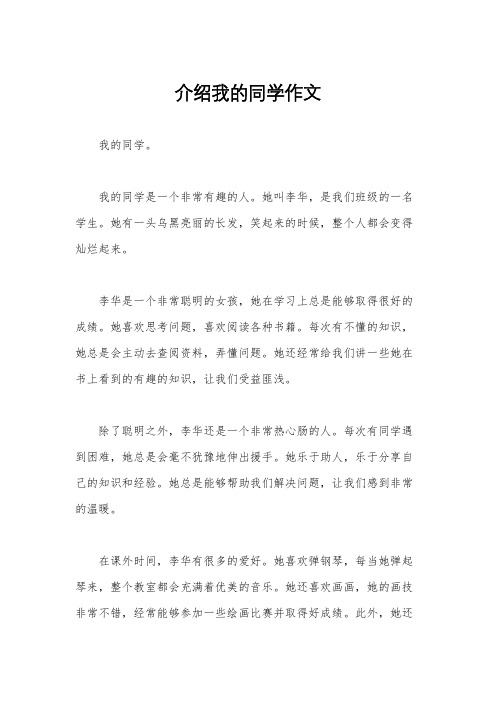 介绍我的同学作文

我的同学。

我的同学是一个非常有趣的人。她叫李华，是我们班级的一名学生。她有一头乌黑亮丽的长发，笑起来的时候，整个人都会变得灿烂起来。

李华是一个非常聪明的女孩，她在学习上总是能够取得很好的成绩。她喜欢思考问题，喜欢阅读各种书籍。每次有不懂的知识，她总是会主动去查阅资料，弄懂问题。她还经常给我们讲一些她在书上看到的有趣的知识，让我们受益匪浅。

除了聪明之外，李华还是一个非常热心肠的人。每次有同学遇到困难，她总是会毫不犹豫地伸出援手。她乐于助人，乐于分享自己的知识和经验。她总是能够帮助我们解决问题，让我们感到非常的温暖。

在课外时间，李华有很多的爱好。她喜欢弹钢琴，每当她弹起琴来，整个教室都会充满着优美的音乐。她还喜欢画画，她的画技非常不错，经常能够参加一些绘画比赛并取得好成绩。此外，她还